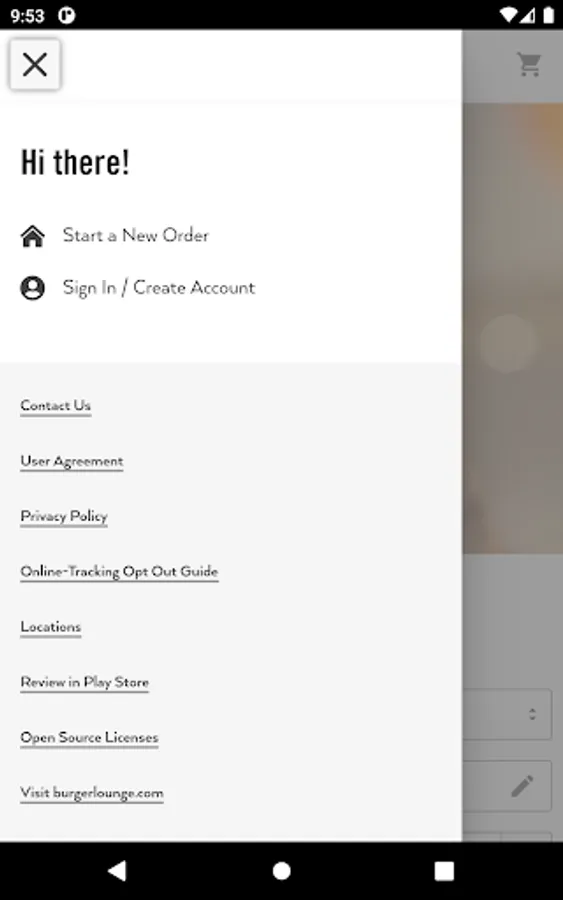 9:53

Hi there!

Start a New Order

Sign In / Create Account

Contact Us

User Agreement

Privacy Policy

Online-Tracking Opt Out Guide

Locations

Review in Play Store

Open Source Licenses

Visit burgerlounge.com